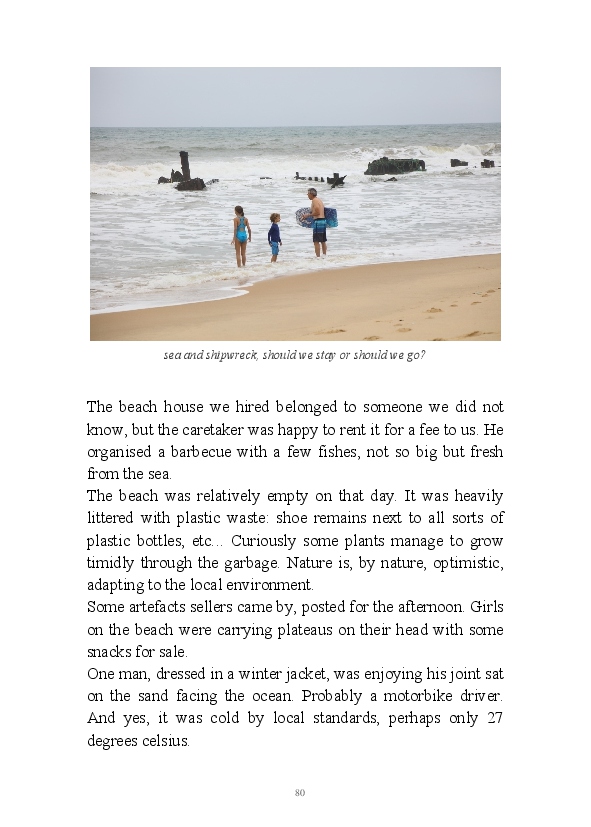 sea and shipwreck, should we stay or should we go?

The beach house we hired belonged to someone we did not know, but the caretaker was happy to rent it for a fee to us. He organised a barbecue with a few fishes, not so big but fresh from the sea.
The beach was relatively empty on that day. It was heavily littered with plastic waste: shoe remains next to all sorts of plastic bottles, etc… Curiously some plants manage to grow timidly through the garbage. Nature is, by nature, optimistic, adapting to the local environment.
Some artefacts sellers came by, posted for the afternoon. Girls on the beach were carrying plateaus on their head with some snacks for sale.
One man, dressed in a winter jacket, was enjoying his joint sat on the sand facing the ocean. Probably a motorbike driver. And yes, it was cold by local standards, perhaps only 27 degrees celsius.

80